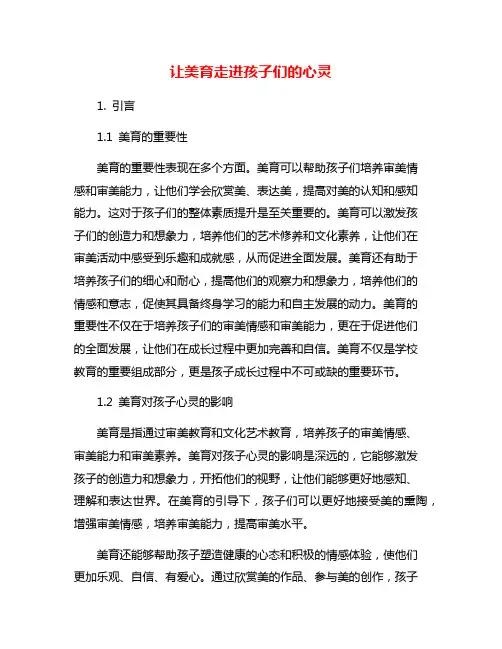 让美育走进孩子们的心灵

1. 引言

1.1 美育的重要性

美育的重要性表现在多个方面。美育可以帮助孩子们培养审美情感和审美能力，让他们学会欣赏美、表达美，提高对美的认知和感知能力。这对于孩子们的整体素质提升是至关重要的。美育可以激发孩子们的创造力和想象力，培养他们的艺术修养和文化素养，让他们在审美活动中感受到乐趣和成就感，从而促进全面发展。美育还有助于培养孩子们的细心和耐心，提高他们的观察力和想象力，培养他们的情感和意志，促使其具备终身学习的能力和自主发展的动力。美育的重要性不仅在于培养孩子们的审美情感和审美能力，更在于促进他们的全面发展，让他们在成长过程中更加完善和自信。美育不仅是学校教育的重要组成部分，更是孩子成长过程中不可或缺的重要环节。

1.2 美育对孩子心灵的影响

美育是指通过审美教育和文化艺术教育，培养孩子的审美情感、审美能力和审美素养。美育对孩子心灵的影响是深远的，它能够激发孩子的创造力和想象力，开拓他们的视野，让他们能够更好地感知、理解和表达世界。在美育的引导下，孩子们可以更好地接受美的熏陶，增强审美情感，培养审美能力，提高审美水平。

美育还能够帮助孩子塑造健康的心态和积极的情感体验，使他们更加乐观、自信、有爱心。通过欣赏美的作品、参与美的创作，孩子